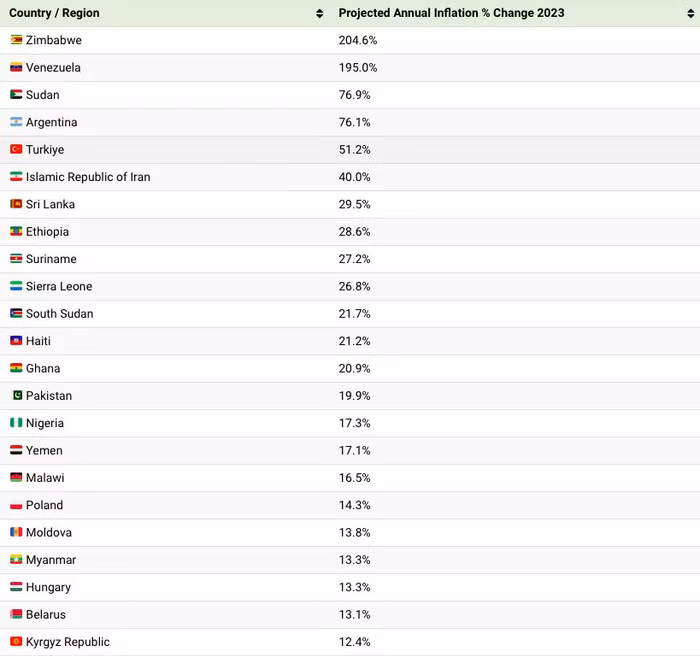 | Country / Region | Projected Annual Inflation % Change 2023 |
|---|---|
| Zimbabwe | 204.6% |
| Venezuela | 195.0% |
| Sudan | 76.9% |
| Argentina | 76.1% |
| Turkiye | 51.2% |
| Islamic Republic of Iran | 40.0% |
| Sri Lanka | 29.5% |
| Ethiopia | 28.6% |
| Suriname | 27.2% |
| Sierra Leone | 26.8% |
| South Sudan | 21.7% |
| Haiti | 21.2% |
| Ghana | 20.9% |
| Pakistan | 19.9% |
| Nigeria | 17.3% |
| Yemen | 17.1% |
| Malawi | 16.5% |
| Poland | 14.3% |
| Moldova | 13.8% |
| Myanmar | 13.3% |
| Hungary | 13.3% |
| Belarus | 13.1% |
| Kyrgyz Republic | 12.4% |